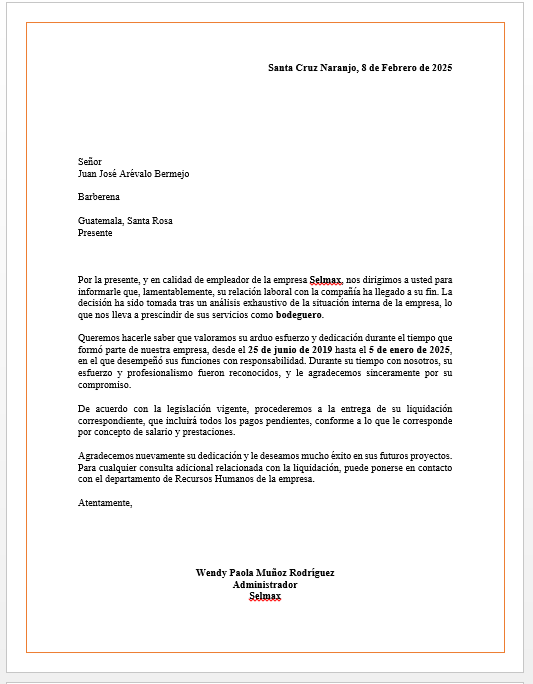 Santa Cruz Naranjo, 8 de Febrero de 2025

Señor
Juan José Arévalo Bermejo

Barberena

Guatemala, Santa Rosa
Presente

Por la presente, y en calidad de empleador de la empresa Selmax, nos dirigimos a usted para informarle que, lamentablemente, su relación laboral con la compañía ha llegado a su fin. La decisión ha sido tomada tras un análisis exhaustivo de la situación interna de la empresa, lo que nos lleva a prescindir de sus servicios como bodeguero.

Queremos hacerle saber que valoramos su arduo esfuerzo y dedicación durante el tiempo que formó parte de nuestra empresa, desde el 25 de junio de 2019 hasta el 5 de enero de 2025, en el que desempeñó sus funciones con responsabilidad. Durante su tiempo con nosotros, su esfuerzo y profesionalismo fueron reconocidos, y le agradecemos sinceramente por su compromiso.

De acuerdo con la legislación vigente, procederemos a la entrega de su liquidación correspondiente, que incluirá todos los pagos pendientes, conforme a lo que le corresponde por concepto de salario y prestaciones.

Agradecemos nuevamente su dedicación y le deseamos mucho éxito en sus futuros proyectos. Para cualquier consulta adicional relacionada con la liquidación, puede ponerse en contacto con el departamento de Recursos Humanos de la empresa.

Atentamente,

Wendy Paola Muñoz Rodríguez
Administrador
Selmax